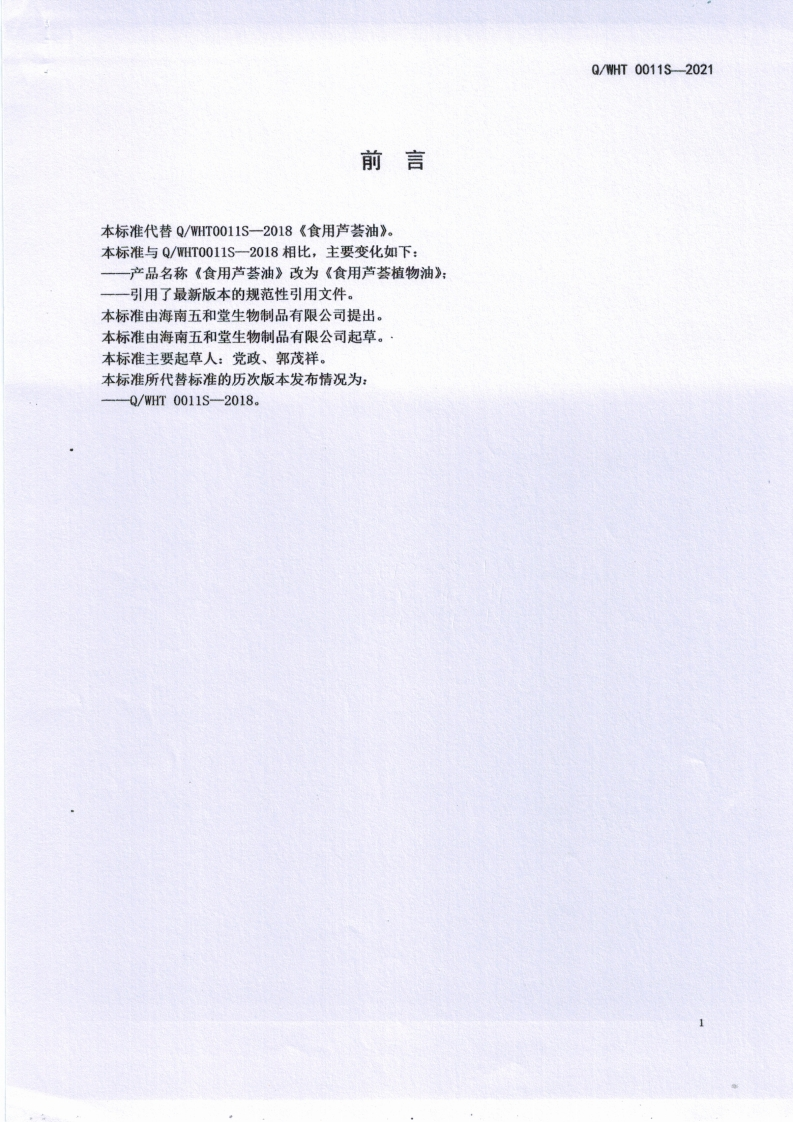 Q/WHT 0011S—2021

前　言

本标准代替 Q/WHT0011S—2018《食用芦荟油》。
本标准与 Q/WHT0011S—2018 相比，主要变化如下：
——产品名称《食用芦荟油》改为《食用芦荟植物油》；
——引用了最新版本的规范性引用文件。
本标准由海南五和堂生物制品有限公司提出。
本标准由海南五和堂生物制品有限公司起草。
本标准主要起草人：党政、郭茂祥。
本标准所代替标准的历次版本发布情况为：
——Q/WHT 0011S—2018。

1